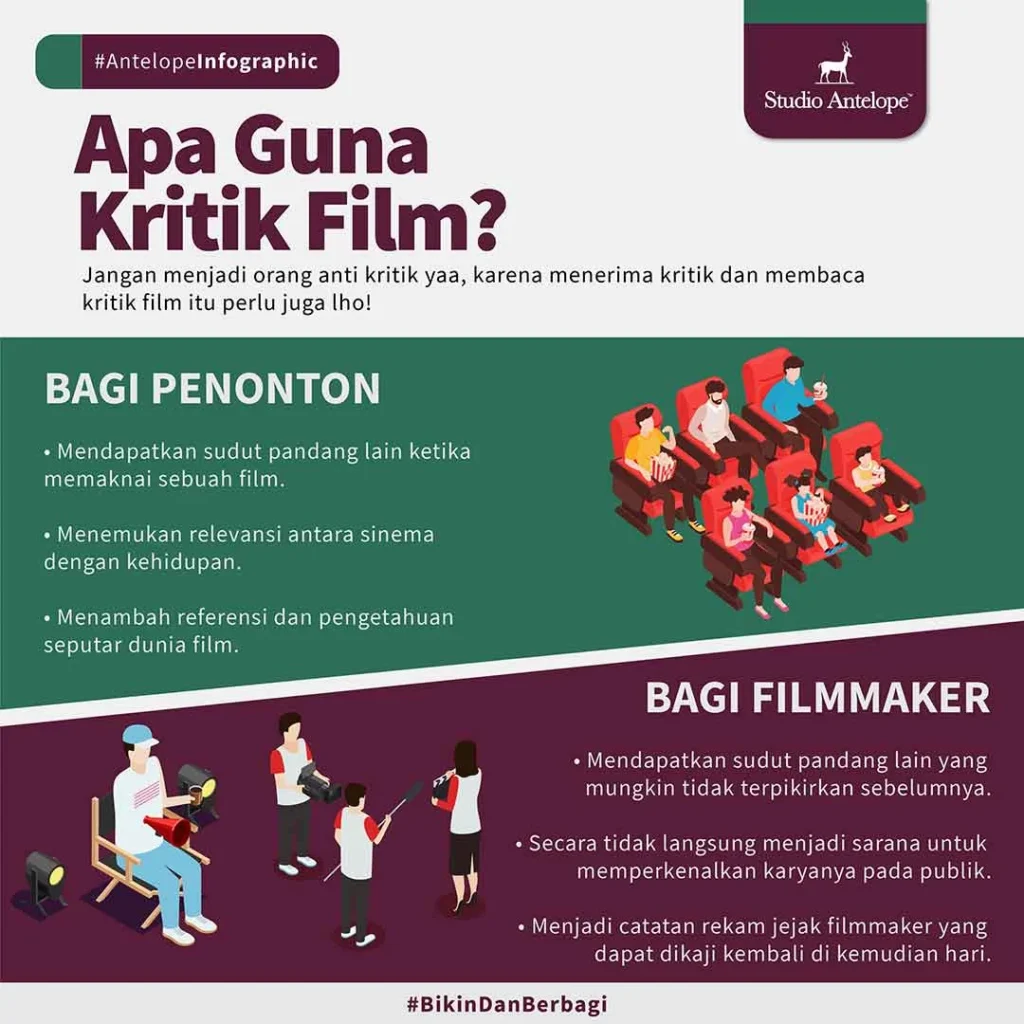 #AntelopeInfographic

Studio Antelope™

Apa Guna Kritik Film?

Jangan menjadi orang anti kritik yaa, karena menerima kritik dan membaca kritik film itu perlu juga lho!

BAGI PENONTON

• Mendapatkan sudut pandang lain ketika memaknai sebuah film.

• Menemukan relevansi antara sinema dengan kehidupan.

• Menambah referensi dan pengetahuan seputar dunia film.

BAGI FILMMAKER

• Mendapatkan sudut pandang lain yang mungkin tidak terpikirkan sebelumnya.

• Secara tidak langsung menjadi sarana untuk memperkenalkan karyanya pada publik.

• Menjadi catatan rekam jejak filmmaker yang dapat dikaji kembali di kemudian hari.

#BikinDanBerbagi